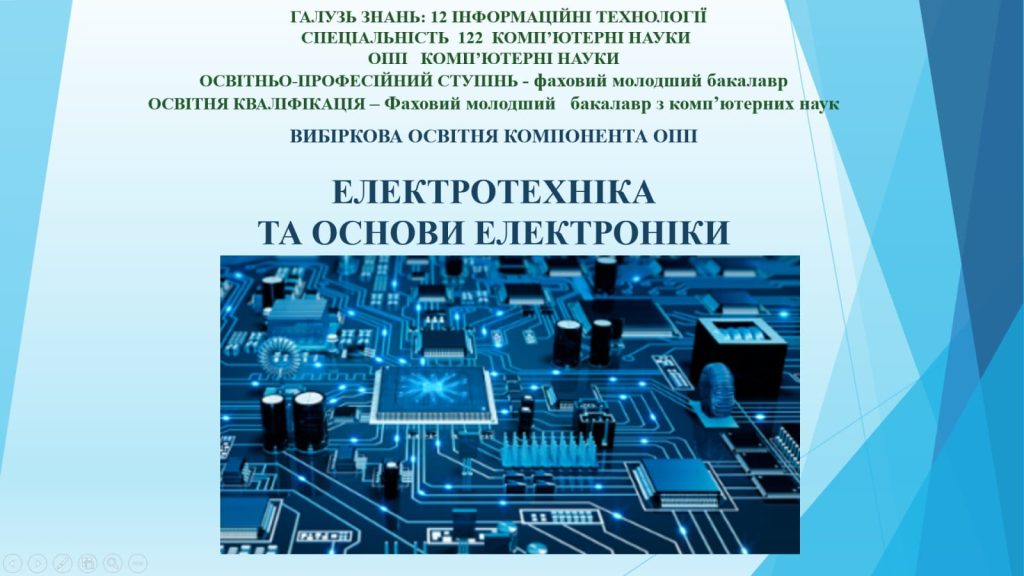 ГАЛУЗЬ ЗНАНЬ: 12 ІНФОРМАЦІЙНІ ТЕХНОЛОГІЇ
СПЕЦІАЛЬНІСТЬ 122 КОМП'ЮТЕРНІ НАУКИ
ОПП КОМП'ЮТЕРНІ НАУКИ
ОСВІТНЬО-ПРОФЕСІЙНИЙ СТУПІНЬ - фаховий молодший бакалавр
ОСВІТНЯ КВАЛІФІКАЦІЯ – Фаховий молодший бакалавр з комп'ютерних наук

ВИБІРКОВА ОСВІТНЯ КОМПОНЕНТА ОПП

ЕЛЕКТРОТЕХНІКА
ТА ОСНОВИ ЕЛЕКТРОНІКИ